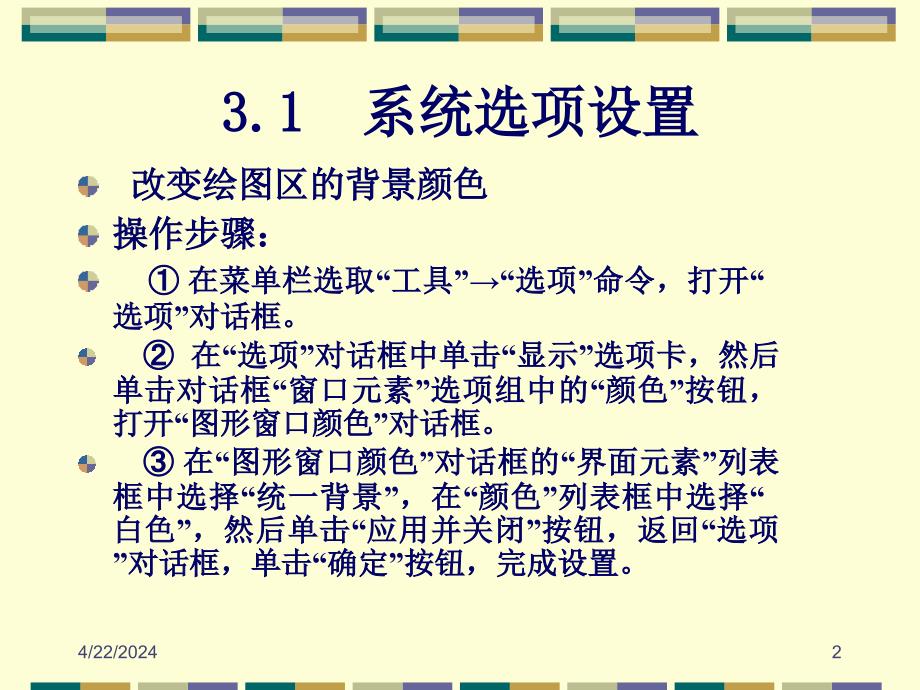 3.1 系统选项设置

改变绘图区的背景颜色

操作步骤：

① 在菜单栏选取“工具”→“选项”命令，打开“选项”对话框。

② 在“选项”对话框中单击“显示”选项卡，然后单击对话框“窗口元素”选项组中的“颜色”按钮，打开“图形窗口颜色”对话框。

③ 在“图形窗口颜色”对话框的“界面元素”列表框中选择“统一背景”，在“颜色”列表框中选择“白色”，然后单击“应用并关闭”按钮，返回“选项”对话框，单击“确定”按钮，完成设置。

4/22/2024

2